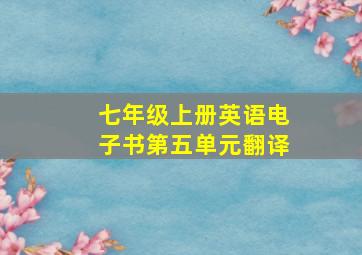 七年级上册英语电子书第五单元翻译